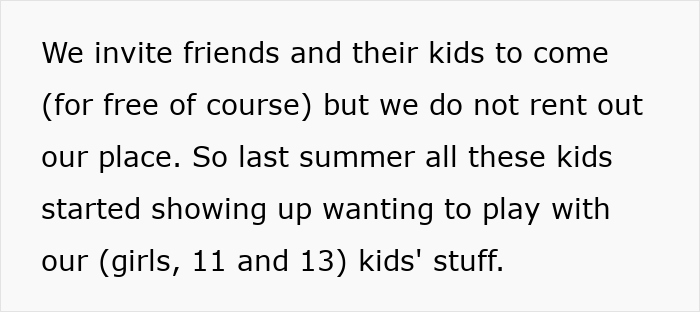 We invite friends and their kids to come (for free of course) but we do not rent out our place. So last summer all these kids started showing up wanting to play with our (girls, 11 and 13) kids' stuff.